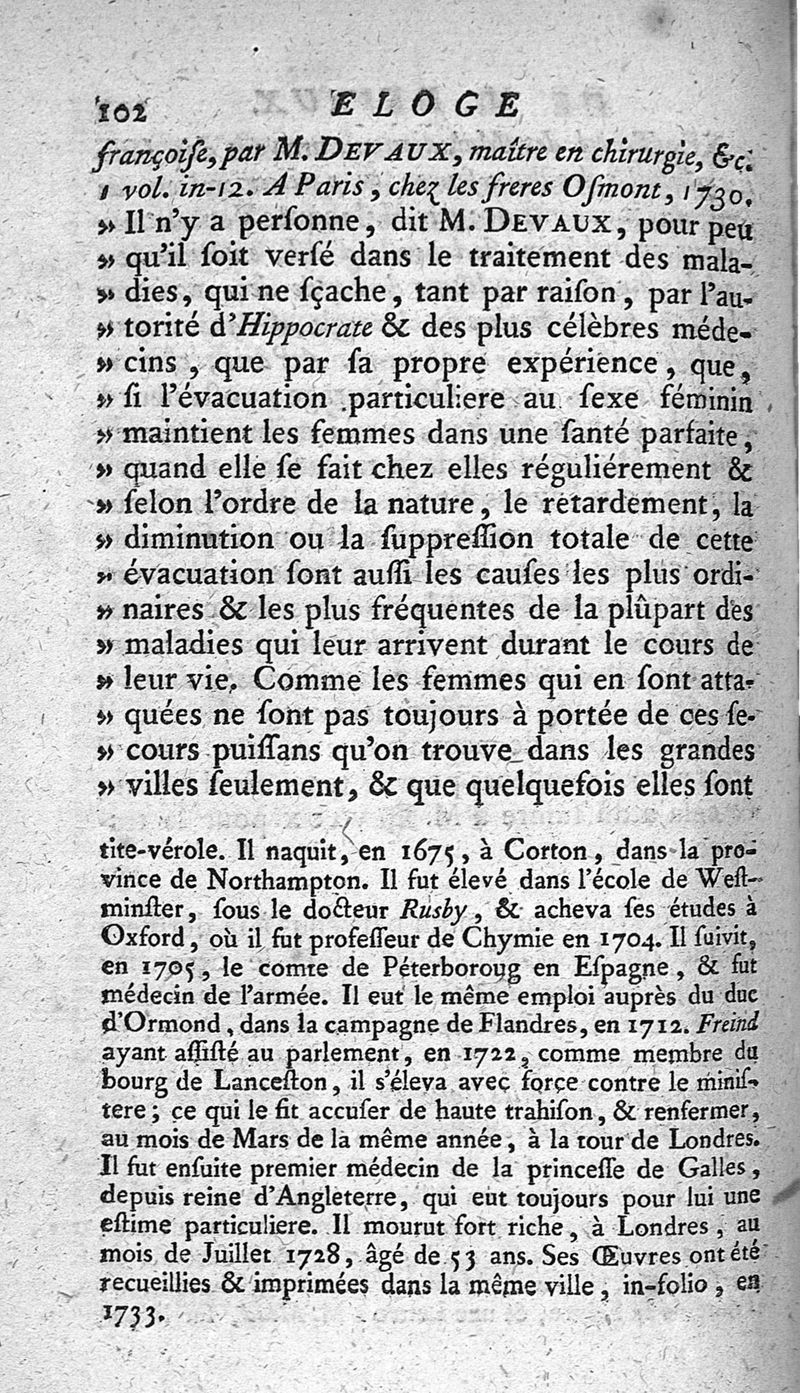 102 ELOGE

françoiſe, par M. DEVAUX, maître en chirurgie, &c. 1 vol. in-12. A Paris, chez les freres Oſmont, 1730.
» Il n'y a perſonne, dit M. DEVAUX, pour peu » qu'il ſoit verſé dans le traitement des mala- » dies, qui ne ſçache, tant par raiſon, par l'au- » torité d'Hippocrate & des plus célèbres méde- » cins, que par ſa propre expérience, que, » ſi l'évacuation particuliere au ſexe féminin » maintient les femmes dans une ſanté parfaite, » quand elle ſe fait chez elles réguliérement & » ſelon l'ordre de la nature, le retardement, la » diminution ou la ſuppreſſion totale de cette » évacuation ſont auſſi les cauſes les plus ordi- » naires & les plus fréquentes de la plûpart des » maladies qui leur arrivent durant le cours de » leur vie. Comme les femmes qui en ſont atta- » quées ne ſont pas toujours à portée de ces ſe- » cours puiſſans qu'on trouve dans les grandes » villes ſeulement, & que quelquefois elles ſont

tite-vérole. Il naquit, en 1675, à Corton, dans la province de Northampton. Il fut élevé dans l'école de Weſtminſter, ſous le docteur Rusby, & acheva ſes études à Oxford, où il fut profeſſeur de Chymie en 1704. Il ſuivit, en 1705, le comte de Péterboroug en Eſpagne, & fut médecin de l'armée. Il eut le même emploi auprès du duc d'Ormond, dans la campagne de Flandres, en 1712. Freind ayant aſſiſté au parlement, en 1722, comme membre du bourg de Lanceſton, il s'éleva avec force contre le miniſtere; ce qui le fit accuſer de haute trahiſon, & renfermer, au mois de Mars de la même année, à la tour de Londres. Il fut enſuite premier médecin de la princeſſe de Galles, depuis reine d'Angleterre, qui eut toujours pour lui une eſtime particuliere. Il mourut fort riche, à Londres, au mois de Juillet 1728, âgé de 53 ans. Ses Œuvres ont été recueillies & imprimées dans la même ville, in-folio, en 1733.